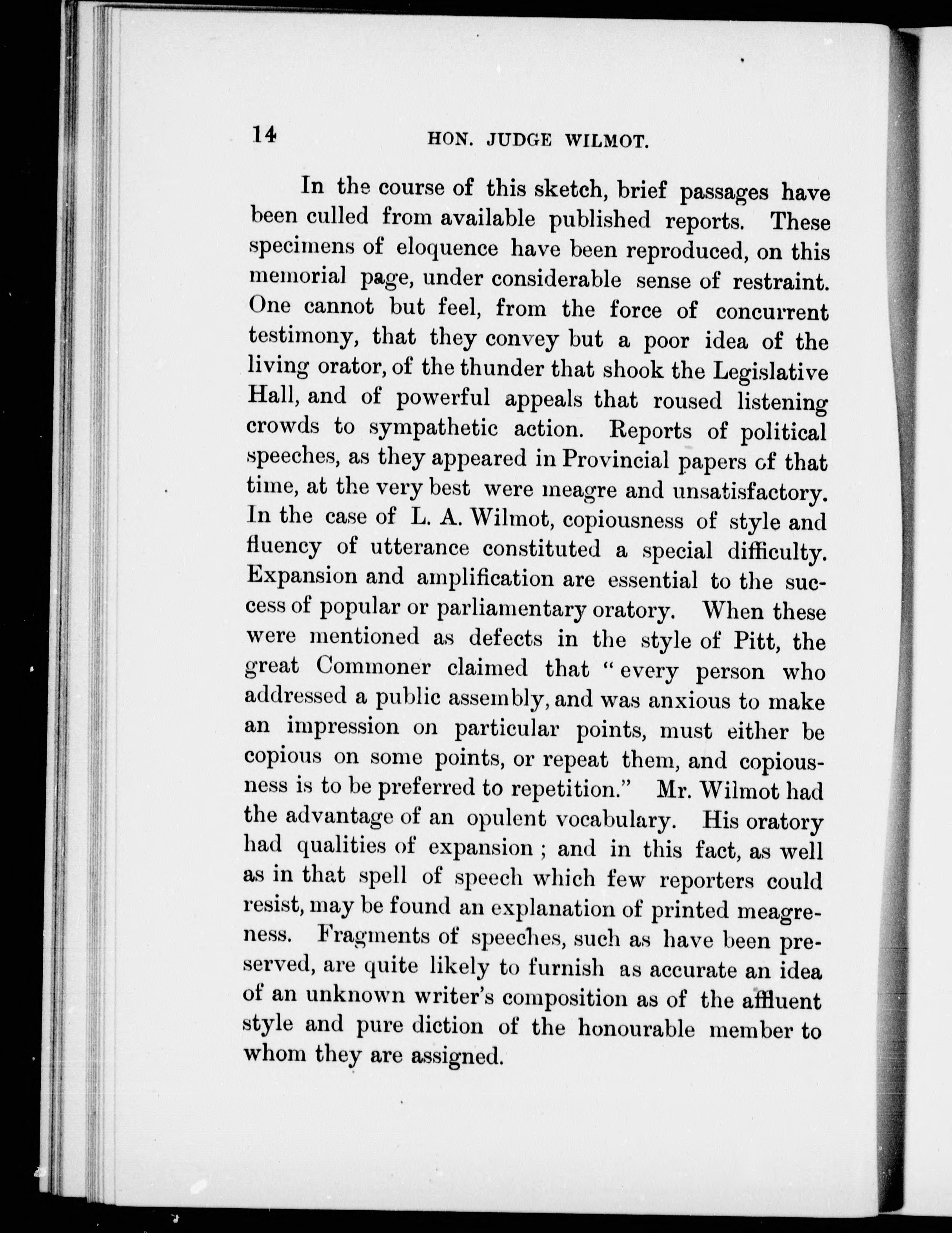 14 HON. JUDGE WILMOT.

In the course of this sketch, brief passages have been culled from available published reports. These specimens of eloquence have been reproduced, on this memorial page, under considerable sense of restraint. One cannot but feel, from the force of concurrent testimony, that they convey but a poor idea of the living orator, of the thunder that shook the Legislative Hall, and of powerful appeals that roused listening crowds to sympathetic action. Reports of political speeches, as they appeared in Provincial papers of that time, at the very best were meagre and unsatisfactory. In the case of L. A. Wilmot, copiousness of style and fluency of utterance constituted a special difficulty. Expansion and amplification are essential to the success of popular or parliamentary oratory. When these were mentioned as defects in the style of Pitt, the great Commoner claimed that "every person who addressed a public assembly, and was anxious to make an impression on particular points, must either be copious on some points, or repeat them, and copiousness is to be preferred to repetition." Mr. Wilmot had the advantage of an opulent vocabulary. His oratory had qualities of expansion; and in this fact, as well as in that spell of speech which few reporters could resist, may be found an explanation of printed meagreness. Fragments of speeches, such as have been preserved, are quite likely to furnish as accurate an idea of an unknown writer's composition as of the affluent style and pure diction of the honourable member to whom they are assigned.